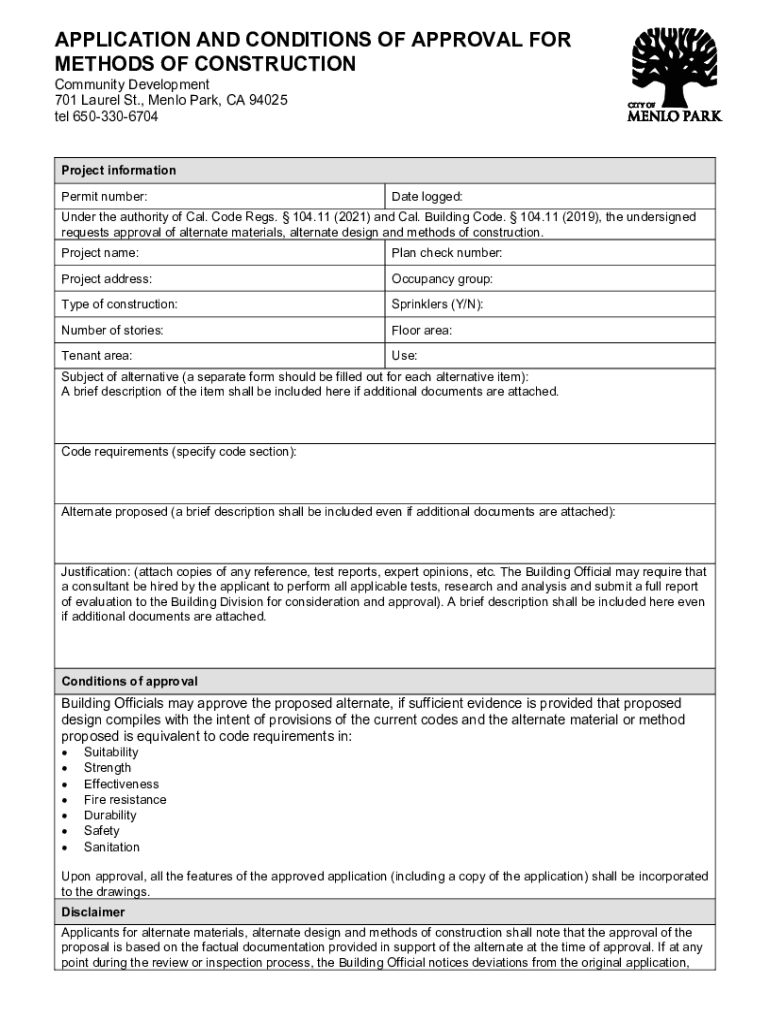 APPLICATION AND CONDITIONS OF APPROVAL FOR METHODS OF CONSTRUCTION

Community Development
701 Laurel St., Menlo Park, CA 94025
tel 650-330-6704

CITY OF MENLO PARK

| Project information | |
|---|---|
| Permit number: | Date logged: |
| Under the authority of Cal. Code Regs. § 104.11 (2021) and Cal. Building Code. § 104.11 (2019), the undersigned requests approval of alternate materials, alternate design and methods of construction. | |
| Project name: | Plan check number: |
| Project address: | Occupancy group: |
| Type of construction: | Sprinklers (Y/N): |
| Number of stories: | Floor area: |
| Tenant area: | Use: |

Subject of alternative (a separate form should be filled out for each alternative item):
A brief description of the item shall be included here if additional documents are attached.

Code requirements (specify code section):

Alternate proposed (a brief description shall be included even if additional documents are attached):

Justification: (attach copies of any reference, test reports, expert opinions, etc. The Building Official may require that a consultant be hired by the applicant to perform all applicable tests, research and analysis and submit a full report of evaluation to the Building Division for consideration and approval). A brief description shall be included here even if additional documents are attached.

Conditions of approval

Building Officials may approve the proposed alternate, if sufficient evidence is provided that proposed design compiles with the intent of provisions of the current codes and the alternate material or method proposed is equivalent to code requirements in:
• Suitability
• Strength
• Effectiveness
• Fire resistance
• Durability
• Safety
• Sanitation

Upon approval, all the features of the approved application (including a copy of the application) shall be incorporated to the drawings.

Disclaimer

Applicants for alternate materials, alternate design and methods of construction shall note that the approval of the proposal is based on the factual documentation provided in support of the alternate at the time of approval. If at any point during the review or inspection process, the Building Official notices deviations from the original application,